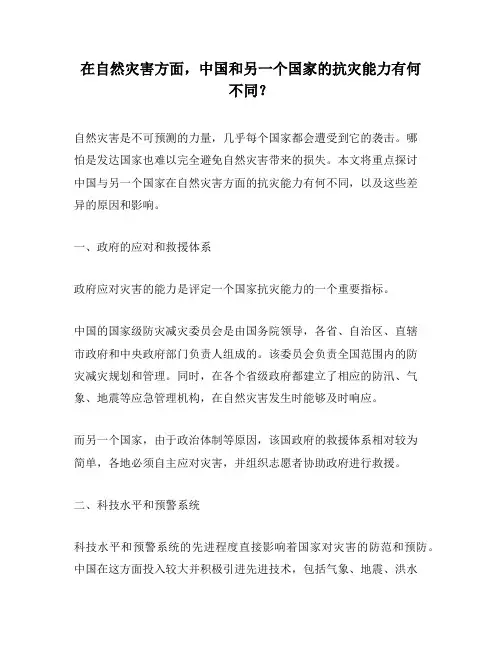 在自然灾害方面，中国和另一个国家的抗灾能力有何不同？

自然灾害是不可预测的力量，几乎每个国家都会遭受到它的袭击。哪怕是发达国家也难以完全避免自然灾害带来的损失。本文将重点探讨中国与另一个国家在自然灾害方面的抗灾能力有何不同，以及这些差异的原因和影响。

一、政府的应对和救援体系

政府应对灾害的能力是评定一个国家抗灾能力的一个重要指标。

中国的国家级防灾减灾委员会是由国务院领导，各省、自治区、直辖市政府和中央政府部门负责人组成的。该委员会负责全国范围内的防灾减灾规划和管理。同时，在各个省级政府都建立了相应的防汛、气象、地震等应急管理机构，在自然灾害发生时能够及时响应。

而另一个国家，由于政治体制等原因，该国政府的救援体系相对较为简单，各地必须自主应对灾害，并组织志愿者协助政府进行救援。

二、科技水平和预警系统

科技水平和预警系统的先进程度直接影响着国家对灾害的防范和预防。中国在这方面投入较大并积极引进先进技术，包括气象、地震、洪水